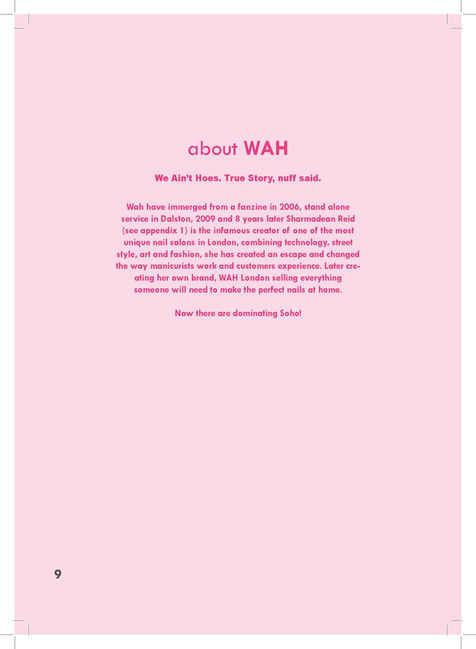 about WAH

We Ain't Hoes. True Story, nuff said.

Wah have immerged from a fanzine in 2006, stand alone service in Dalston, 2009 and 8 years later Sharmadean Reid (see appendix 1) is the infamous creator of one of the most unique nail salons in London, combining technology, street style, art and fashion, she has created an escape and changed the way manicurists work and customers experience. Later creating her own brand, WAH London selling everything someone will need to make the perfect nails at home.

Now there are dominating Soho!

9